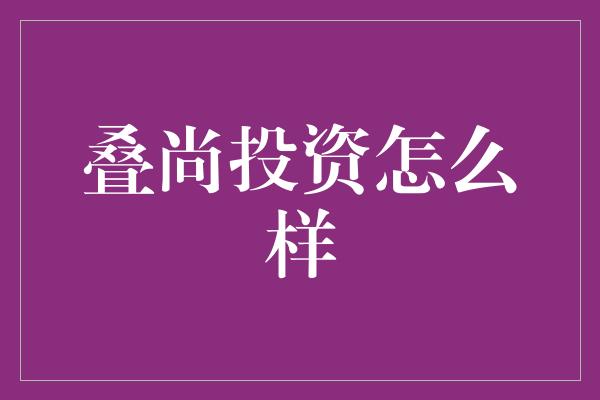 叠尚投资怎么样